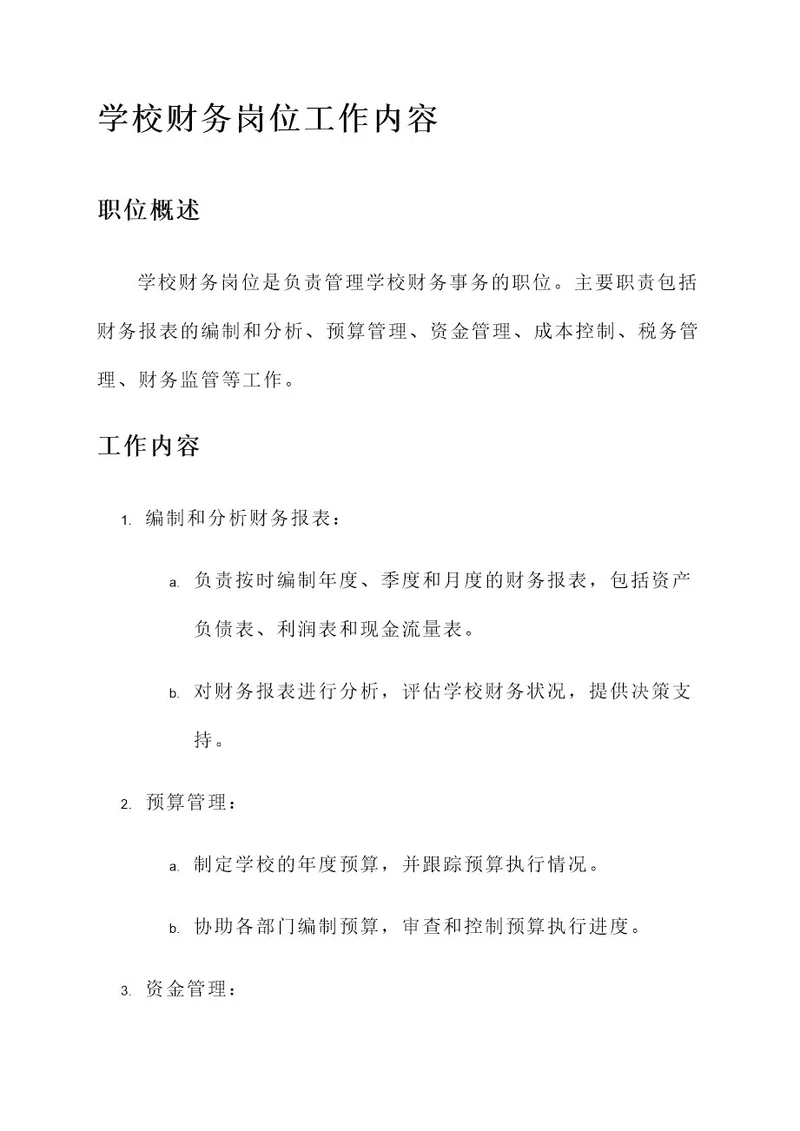 学校财务岗位工作内容

职位概述

学校财务岗位是负责管理学校财务事务的职位。主要职责包括财务报表的编制和分析、预算管理、资金管理、成本控制、税务管理、财务监管等工作。

工作内容

1. 编制和分析财务报表：

a. 负责按时编制年度、季度和月度的财务报表，包括资产负债表、利润表和现金流量表。

b. 对财务报表进行分析，评估学校财务状况，提供决策支持。

2. 预算管理：

a. 制定学校的年度预算，并跟踪预算执行情况。

b. 协助各部门编制预算，审查和控制预算执行进度。

3. 资金管理：